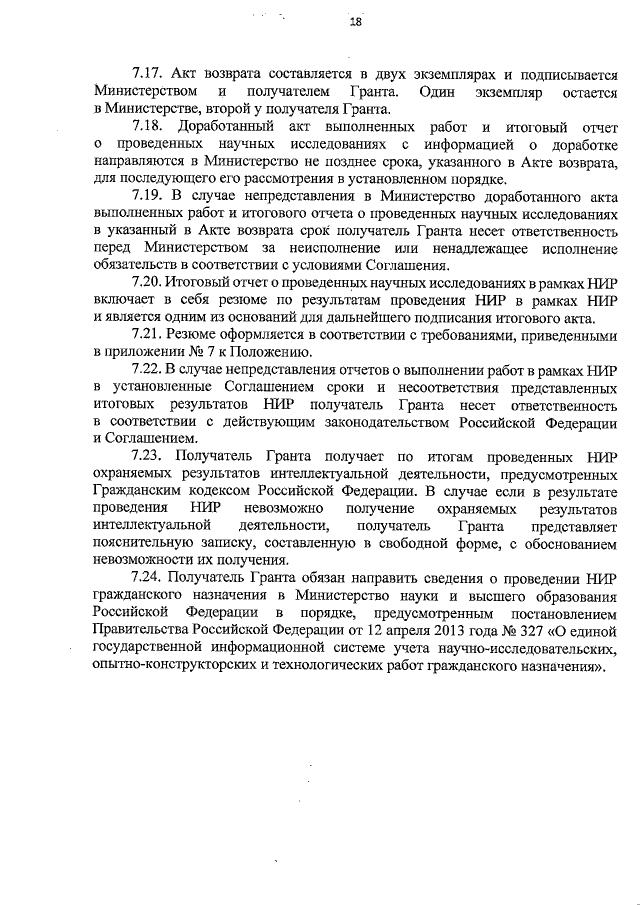 18

7.17. Акт возврата составляется в двух экземплярах и подписывается Министерством и получателем Гранта. Один экземпляр остается в Министерстве, второй у получателя Гранта.

7.18. Доработанный акт выполненных работ и итоговый отчет о проведенных научных исследованиях с информацией о доработке направляются в Министерство не позднее срока, указанного в Акте возврата, для последующего его рассмотрения в установленном порядке.

7.19. В случае непредставления в Министерство доработанного акта выполненных работ и итогового отчета о проведенных научных исследованиях в указанный в Акте возврата срок получатель Гранта несет ответственность перед Министерством за неисполнение или ненадлежащее исполнение обязательств в соответствии с условиями Соглашения.

7.20. Итоговый отчет о проведенных научных исследованиях в рамках НИР включает в себя резюме по результатам проведения НИР в рамках НИР и является одним из оснований для дальнейшего подписания итогового акта.

7.21. Резюме оформляется в соответствии с требованиями, приведенными в приложении № 7 к Положению.

7.22. В случае непредставления отчетов о выполнении работ в рамках НИР в установленные Соглашением сроки и несоответствия представленных итоговых результатов НИР получатель Гранта несет ответственность в соответствии с действующим законодательством Российской Федерации и Соглашением.

7.23. Получатель Гранта получает по итогам проведенных НИР охраняемых результатов интеллектуальной деятельности, предусмотренных Гражданским кодексом Российской Федерации. В случае если в результате проведения НИР невозможно получение охраняемых результатов интеллектуальной деятельности, получатель Гранта представляет пояснительную записку, составленную в свободной форме, с обоснованием невозможности их получения.

7.24. Получатель Гранта обязан направить сведения о проведении НИР гражданского назначения в Министерство науки и высшего образования Российской Федерации в порядке, предусмотренным постановлением Правительства Российской Федерации от 12 апреля 2013 года № 327 «О единой государственной информационной системе учета научно-исследовательских, опытно-конструкторских и технологических работ гражданского назначения».